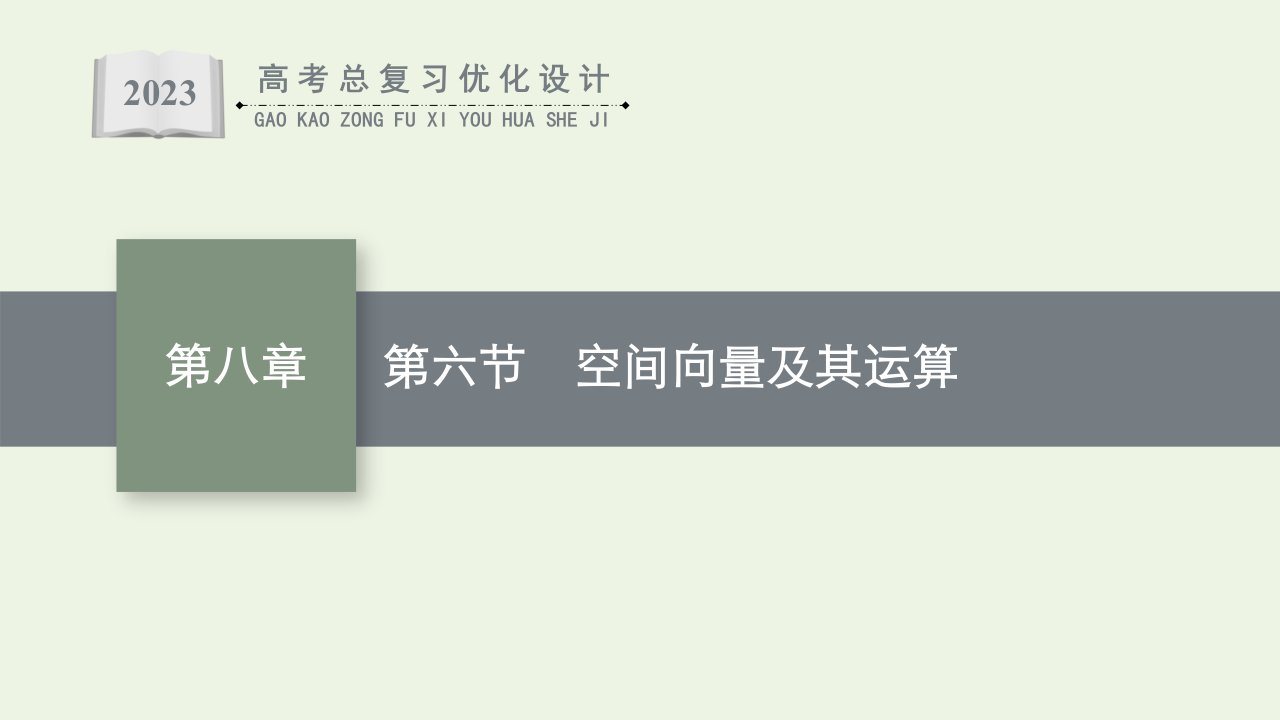 2023

高考总复习优化设计
GAO KAO ZONG FU XI YOU HUA SHE JI

第八章

第六节　空间向量及其运算